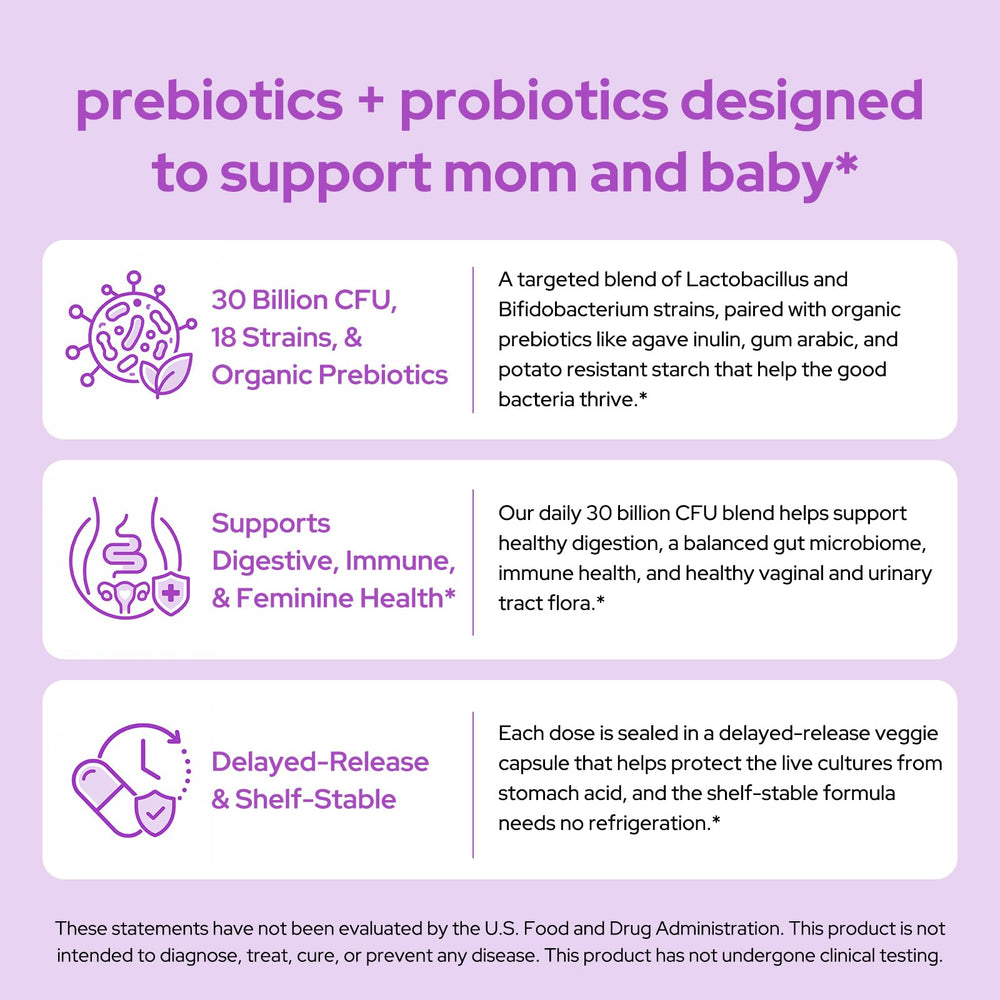 prebiotics + probiotics designed to support mom and baby*

30 Billion CFU, 18 Strains, & Organic Prebiotics

A targeted blend of Lactobacillus and Bifidobacterium strains, paired with organic prebiotics like agave inulin, gum arabic, and potato resistant starch that help the good bacteria thrive.*

Supports Digestive, Immune, & Feminine Health*

Our daily 30 billion CFU blend helps support healthy digestion, a balanced gut microbiome, immune health, and healthy vaginal and urinary tract flora.*

Delayed-Release & Shelf-Stable

Each dose is sealed in a delayed-release veggie capsule that helps protect the live cultures from stomach acid, and the shelf-stable formula needs no refrigeration.*

These statements have not been evaluated by the U.S. Food and Drug Administration. This product is not intended to diagnose, treat, cure, or prevent any disease. This product has not undergone clinical testing.